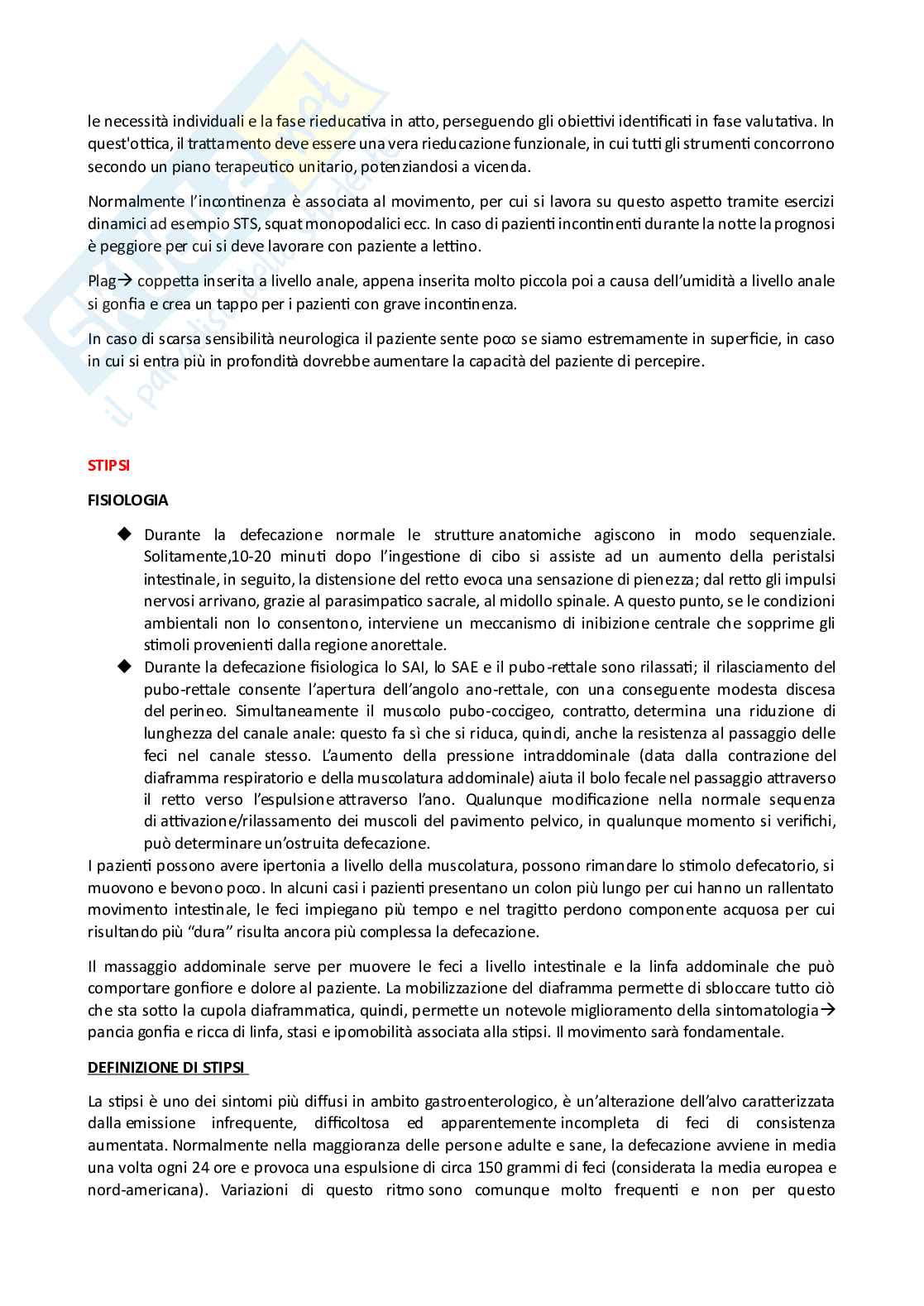 le necessità individuali e la fase rieducativa in atto, perseguendo gli obiettivi identificati in fase valutativa. In quest'ottica, il trattamento deve essere una vera rieducazione funzionale, in cui tutti gli strumenti concorrono secondo un piano terapeutico unitario, potenziandosi a vicenda.

Normalmente l'incontinenza è associata al movimento, per cui si lavora su questo aspetto tramite esercizi dinamici ad esempio STS, squat monopodalici ecc. In caso di pazienti incontinenti durante la notte la prognosi è peggiore per cui si deve lavorare con paziente a lettino.

Plag→ coppetta inserita a livello anale, appena inserita molto piccola poi a causa dell'umidità a livello anale si gonfia e crea un tappo per i pazienti con grave incontinenza.

In caso di scarsa sensibilità neurologica il paziente sente poco se siamo estremamente in superficie, in caso in cui si entra più in profondità dovrebbe aumentare la capacità del paziente di percepire.

STIPSI

FISIOLOGIA

◆ Durante la defecazione normale le strutture anatomiche agiscono in modo sequenziale. Solitamente,10-20 minuti dopo l'ingestione di cibo si assiste ad un aumento della peristalsi intestinale, in seguito, la distensione del retto evoca una sensazione di pienezza; dal retto gli impulsi nervosi arrivano, grazie al parasimpatico sacrale, al midollo spinale. A questo punto, se le condizioni ambientali non lo consentono, interviene un meccanismo di inibizione centrale che sopprime gli stimoli provenienti dalla regione anorettale.
◆ Durante la defecazione fisiologica lo SAI, lo SAE e il pubo-rettale sono rilassati; il rilasciamento del pubo-rettale consente l'apertura dell'angolo ano-rettale, con una conseguente modesta discesa del perineo. Simultaneamente il muscolo pubo-coccigeo, contratto, determina una riduzione di lunghezza del canale anale: questo fa sì che si riduca, quindi, anche la resistenza al passaggio delle feci nel canale stesso. L'aumento della pressione intraddominale (data dalla contrazione del diaframma respiratorio e della muscolatura addominale) aiuta il bolo fecale nel passaggio attraverso il retto verso l'espulsione attraverso l'ano. Qualunque modificazione nella normale sequenza di attivazione/rilassamento dei muscoli del pavimento pelvico, in qualunque momento si verifichi, può determinare un'ostruita defecazione.

I pazienti possono avere ipertonia a livello della muscolatura, possono rimandare lo stimolo defecatorio, si muovono e bevono poco. In alcuni casi i pazienti presentano un colon più lungo per cui hanno un rallentato movimento intestinale, le feci impiegano più tempo e nel tragitto perdono componente acquosa per cui risultando più "dura" risulta ancora più complessa la defecazione.

Il massaggio addominale serve per muovere le feci a livello intestinale e la linfa addominale che può comportare gonfiore e dolore al paziente. La mobilizzazione del diaframma permette di sbloccare tutto ciò che sta sotto la cupola diaframmatica, quindi, permette un notevole miglioramento della sintomatologia→ pancia gonfia e ricca di linfa, stasi e ipomobilità associata alla stipsi. Il movimento sarà fondamentale.

DEFINIZIONE DI STIPSI

La stipsi è uno dei sintomi più diffusi in ambito gastroenterologico, è un'alterazione dell'alvo caratterizzata dalla emissione infrequente, difficoltosa ed apparentemente incompleta di feci di consistenza aumentata. Normalmente nella maggioranza delle persone adulte e sane, la defecazione avviene in media una volta ogni 24 ore e provoca una espulsione di circa 150 grammi di feci (considerata la media europea e nord-americana). Variazioni di questo ritmo sono comunque molto frequenti e non per questo